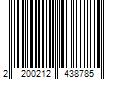 2 200212 438785